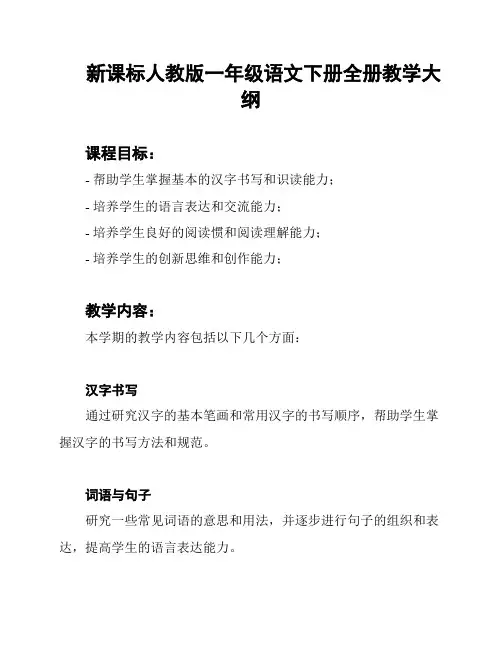 新课标人教版一年级语文下册全册教学大纲

课程目标：

- 帮助学生掌握基本的汉字书写和识读能力；
- 培养学生的语言表达和交流能力；
- 培养学生良好的阅读惯和阅读理解能力；
- 培养学生的创新思维和创作能力；

教学内容：

本学期的教学内容包括以下几个方面：

汉字书写

通过研究汉字的基本笔画和常用汉字的书写顺序，帮助学生掌握汉字的书写方法和规范。

词语与句子

研究一些常见词语的意思和用法，并逐步进行句子的组织和表达，提高学生的语言表达能力。